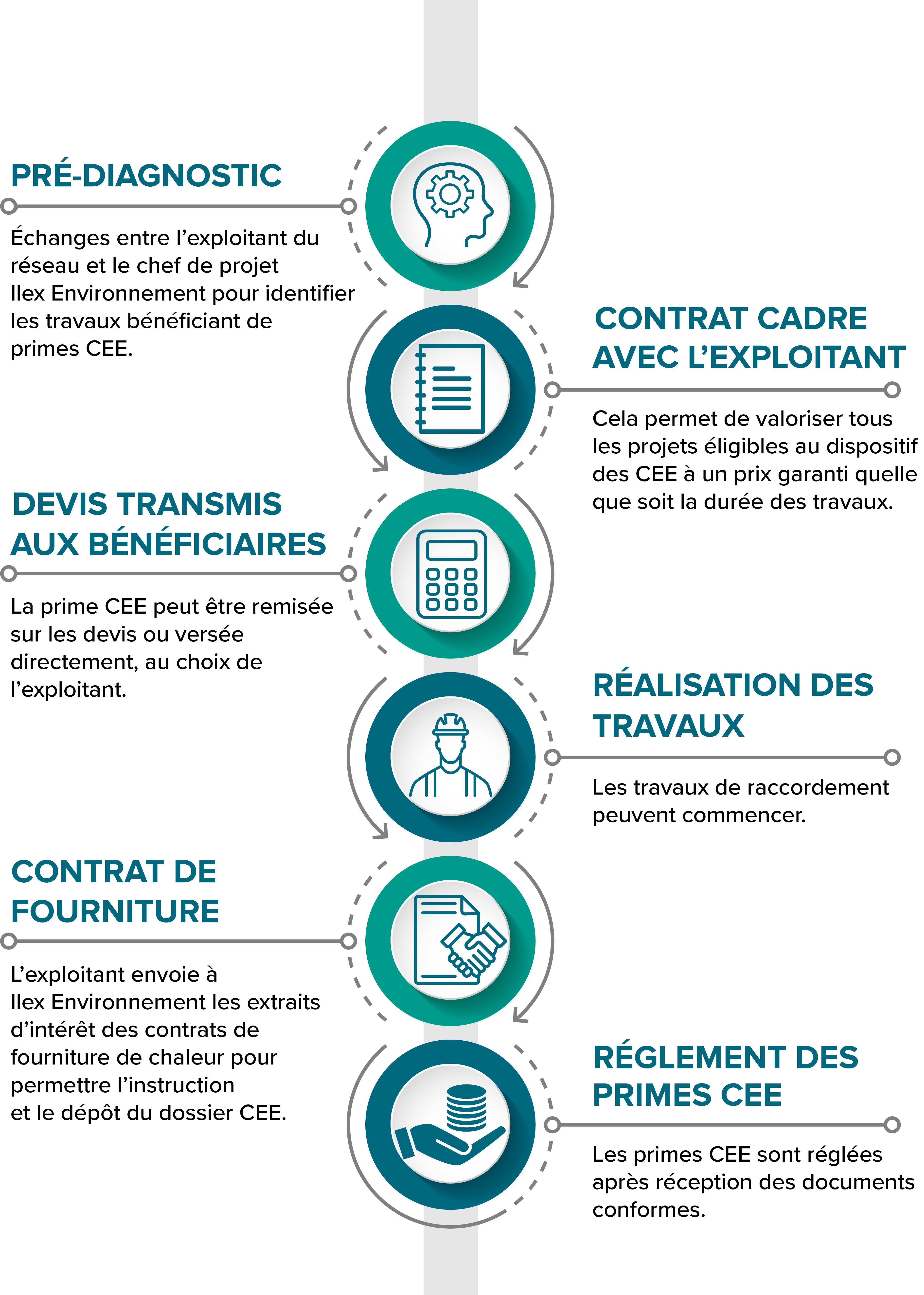 PRÉ-DIAGNOSTIC

Échanges entre l'exploitant du réseau et le chef de projet Ilex Environnement pour identifier les travaux bénéficiant de primes CEE.

CONTRAT CADRE AVEC L'EXPLOITANT

Cela permet de valoriser tous les projets éligibles au dispositif des CEE à un prix garanti quelle que soit la durée des travaux.

DEVIS TRANSMIS AUX BÉNÉFICIAIRES

La prime CEE peut être remisée sur les devis ou versée directement, au choix de l'exploitant.

RÉALISATION DES TRAVAUX

Les travaux de raccordement peuvent commencer.

CONTRAT DE FOURNITURE

L'exploitant envoie à Ilex Environnement les extraits d'intérêt des contrats de fourniture de chaleur pour permettre l'instruction et le dépôt du dossier CEE.

RÉGLEMENT DES PRIMES CEE

Les primes CEE sont réglées après réception des documents conformes.